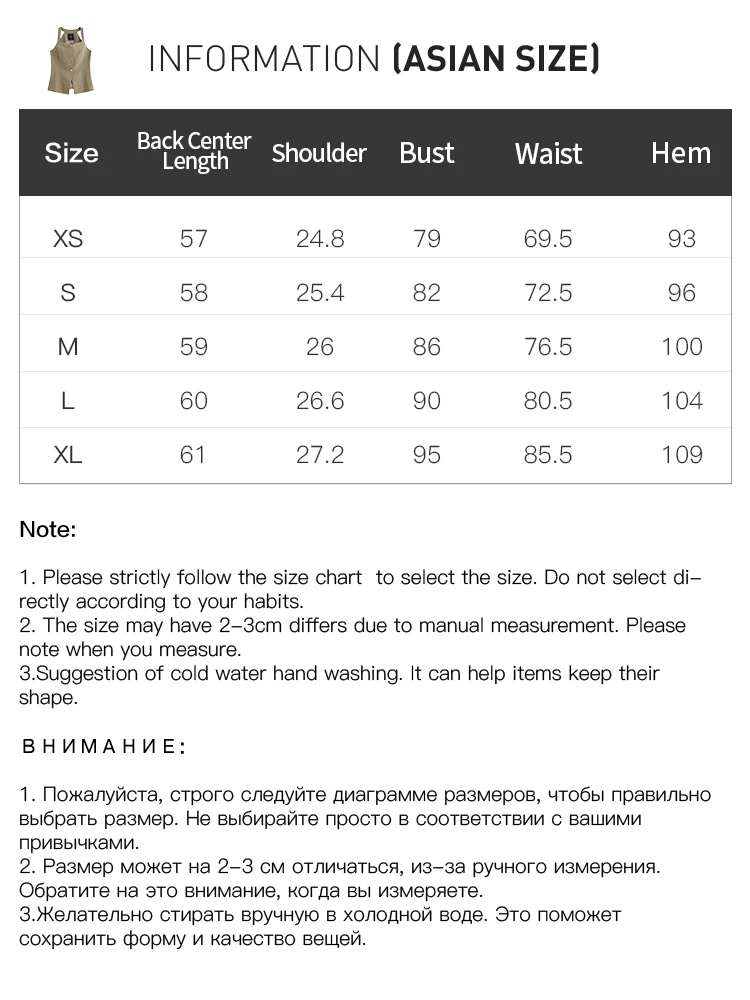 INFORMATION (ASIAN SIZE)

| Size | Back Center Length | Shoulder | Bust | Waist | Hem |
|---|---|---|---|---|---|
| XS | 57 | 24.8 | 79 | 69.5 | 93 |
| S | 58 | 25.4 | 82 | 72.5 | 96 |
| M | 59 | 26 | 86 | 76.5 | 100 |
| L | 60 | 26.6 | 90 | 80.5 | 104 |
| XL | 61 | 27.2 | 95 | 85.5 | 109 |

Note:

1. Please strictly follow the size chart to select the size. Do not select directly according to your habits.
2. The size may have 2-3cm differs due to manual measurement. Please note when you measure.
3.Suggestion of cold water hand washing. It can help items keep their shape.

ВНИМАНИЕ:

1. Пожалуйста, строго следуйте диаграмме размеров, чтобы правильно выбрать размер. Не выбирайте просто в соответствии с вашими привычками.
2. Размер может на 2-3 см отличаться, из-за ручного измерения. Обратите на это внимание, когда вы измеряете.
3.Желательно стирать вручную в холодной воде. Это поможет сохранить форму и качество вещей.